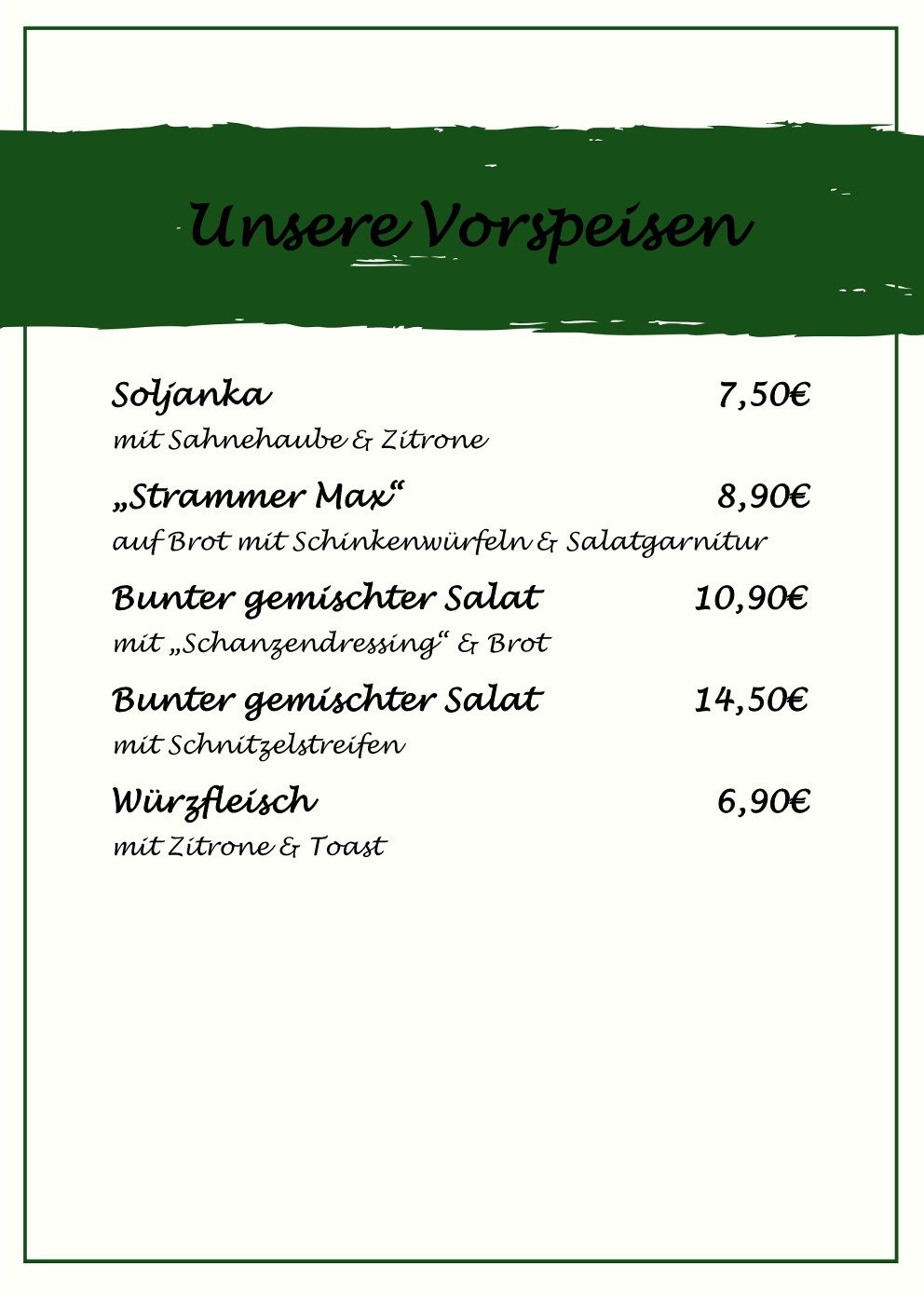 Unsere Vorspeisen

Soljanka 7,50€
mit Sahnehaube & Zitrone

„Strammer Max“ 8,90€
auf Brot mit Schinkenwürfeln & Salatgarnitur

Bunter gemischter Salat 10,90€
mit „Schanzendressing“ & Brot

Bunter gemischter Salat 14,50€
mit Schnitzelstreifen

Würzfleisch 6,90€
mit Zitrone & Toast